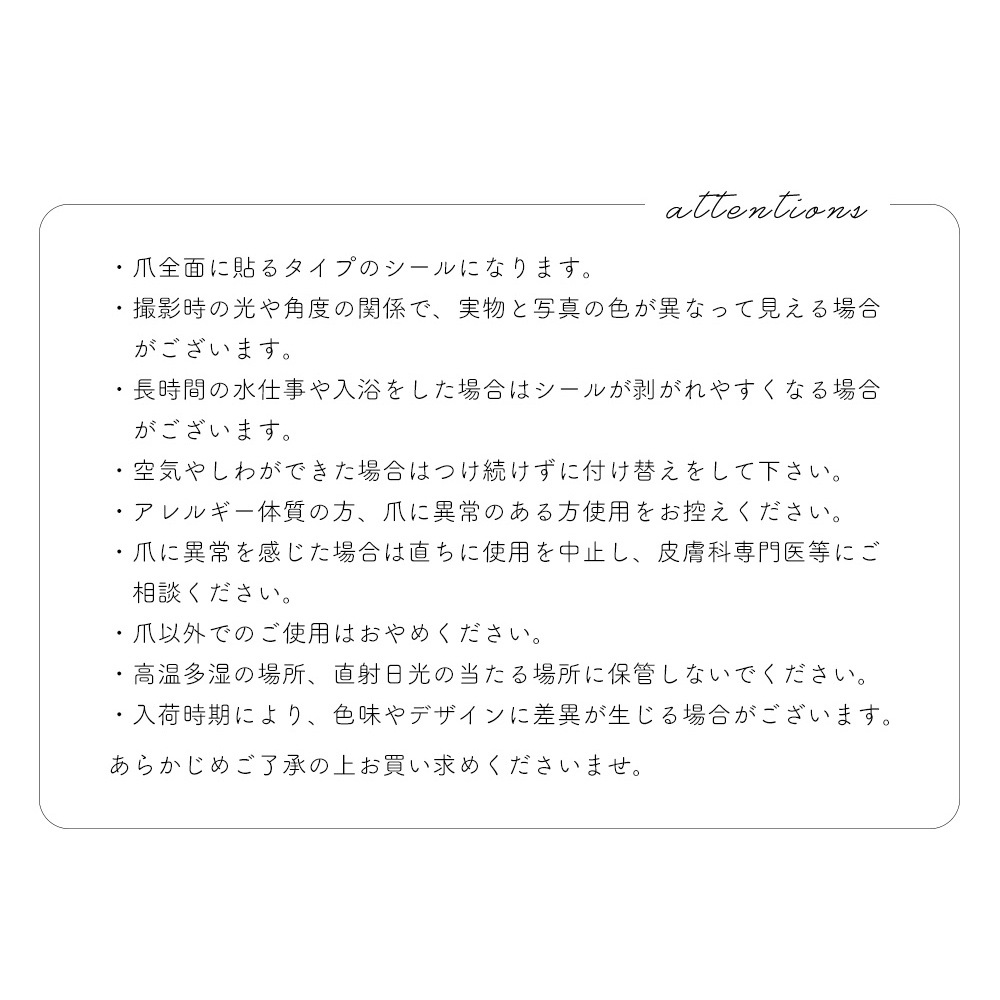 attentions

・爪全面に貼るタイプのシールになります。
・撮影時の光や角度の関係で、実物と写真の色が異なって見える場合がございます。
・長時間の水仕事や入浴をした場合はシールが剥がれやすくなる場合がございます。
・空気やしわができた場合はつけ続けずに付け替えをして下さい。
・アレルギー体質の方、爪に異常のある方使用をお控えください。
・爪に異常を感じた場合は直ちに使用を中止し、皮膚科専門医等にご相談ください。
・爪以外でのご使用はおやめください。
・高温多湿の場所、直射日光の当たる場所に保管しないでください。
・入荷時期により、色味やデザインに差異が生じる場合がございます。

あらかじめご了承の上お買い求めくださいませ。